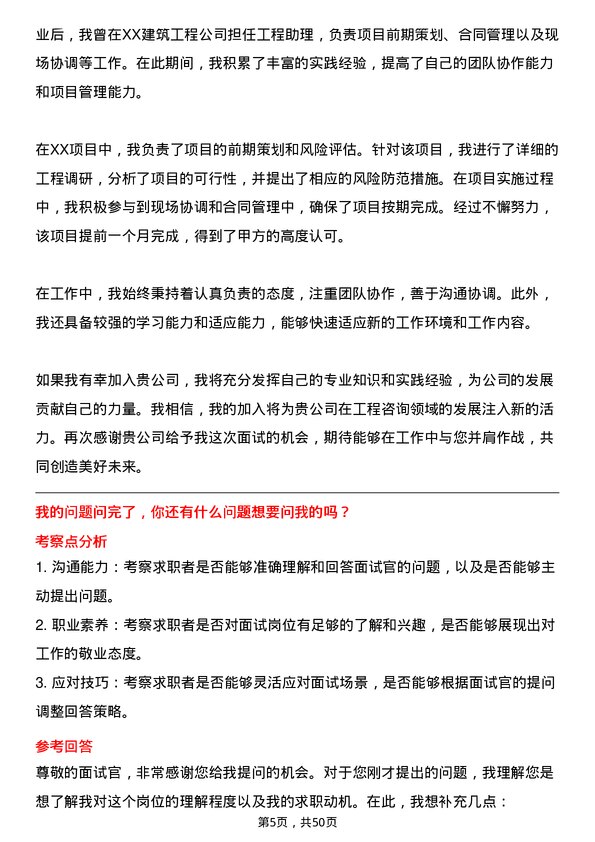 业后，我曾在XX建筑工程公司担任工程助理，负责项目前期策划、合同管理以及现场协调等工作。在此期间，我积累了丰富的实践经验，提高了自己的团队协作能力和项目管理能力。

在XX项目中，我负责了项目的前期策划和风险评估。针对该项目，我进行了详细的工程调研，分析了项目的可行性，并提出了相应的风险防范措施。在项目实施过程中，我积极参与到现场协调和合同管理中，确保了项目按期完成。经过不懈努力，该项目提前一个月完成，得到了甲方的高度认可。

在工作中，我始终秉持着认真负责的态度，注重团队协作，善于沟通协调。此外，我还具备较强的学习能力和适应能力，能够快速适应新的工作环境和工作内容。

如果我有幸加入贵公司，我将充分发挥自己的专业知识和实践经验，为公司的发展贡献自己的力量。我相信，我的加入将为贵公司在工程咨询领域的发展注入新的活力。再次感谢贵公司给予我这次面试的机会，期待能够在工作中与您并肩作战，共同创造美好未来。

我的问题问完了，你还有什么问题想要问我的吗？

考察点分析

1. 沟通能力：考察求职者是否能够准确理解和回答面试官的问题，以及是否能够主动提出问题。

2. 职业素养：考察求职者是否对面试岗位有足够的了解和兴趣，是否能够展现出对工作的敬业态度。

3. 应对技巧：考察求职者是否能够灵活应对面试场景，是否能够根据面试官的提问调整回答策略。

参考回答

尊敬的面试官，非常感谢您给我提问的机会。对于您刚才提出的问题，我理解您是想了解我对这个岗位的理解程度以及我的求职动机。在此，我想补充几点：

第5页，共50页